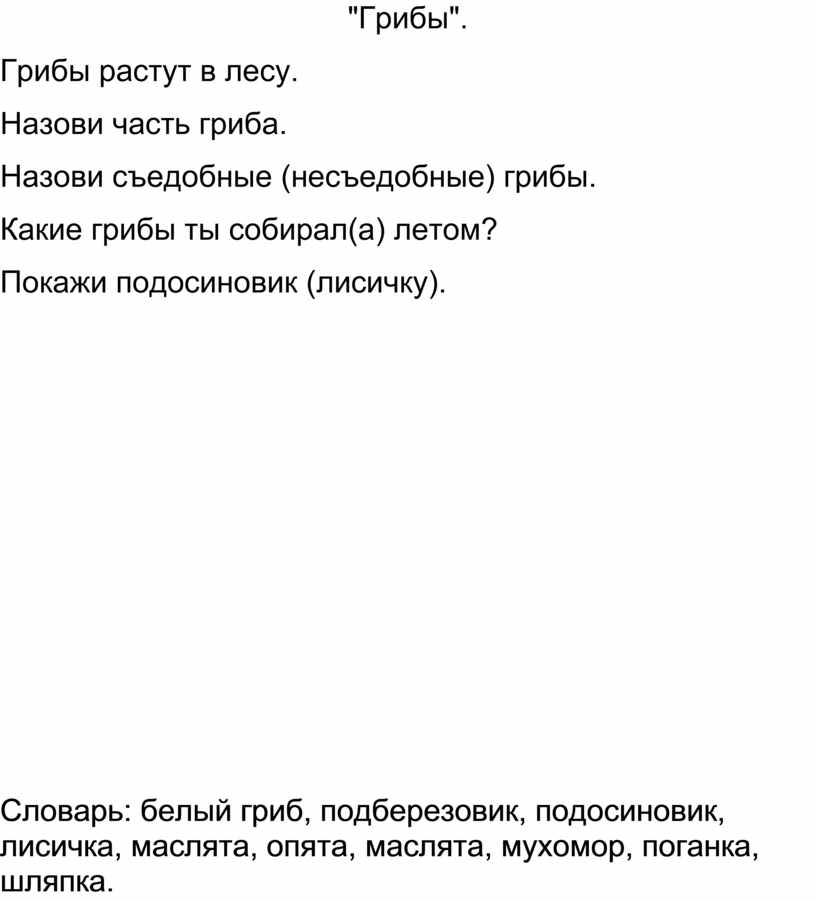 "Грибы".

Грибы растут в лесу.

Назови часть гриба.

Назови съедобные (несъедобные) грибы.

Какие грибы ты собирал(а) летом?

Покажи подосиновик (лисичку).

Словарь: белый гриб, подберезовик, подосиновик, лисичка, маслята, опята, маслята, мухомор, поганка, шляпка.